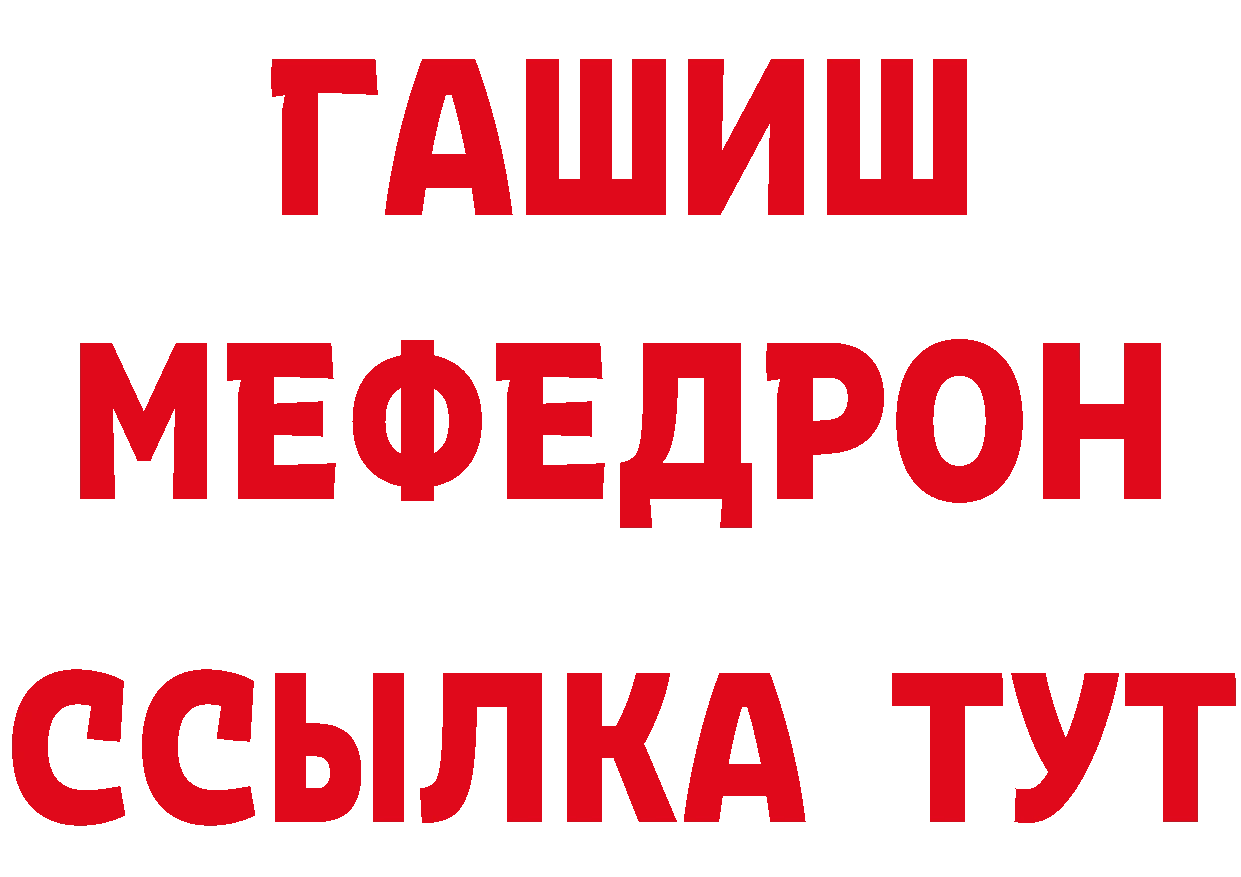 ГАШИШ
МЕФЕДРОН
ССЫЛКА ТУТ